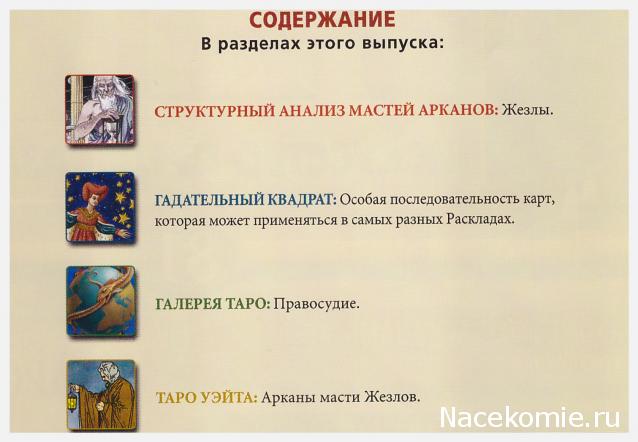 СОДЕРЖАНИЕ
В разделах этого выпуска:

СТРУКТУРНЫЙ АНАЛИЗ МАСТЕЙ АРКАНОВ: Жезлы.

ГАДАТЕЛЬНЫЙ КВАДРАТ: Особая последовательность карт, которая может применяться в самых разных Раскладах.

ГАЛЕРЕЯ ТАРО: Правосудие.

ТАРО УЭЙТА: Арканы масти Жезлов.

Nacekomie.ru